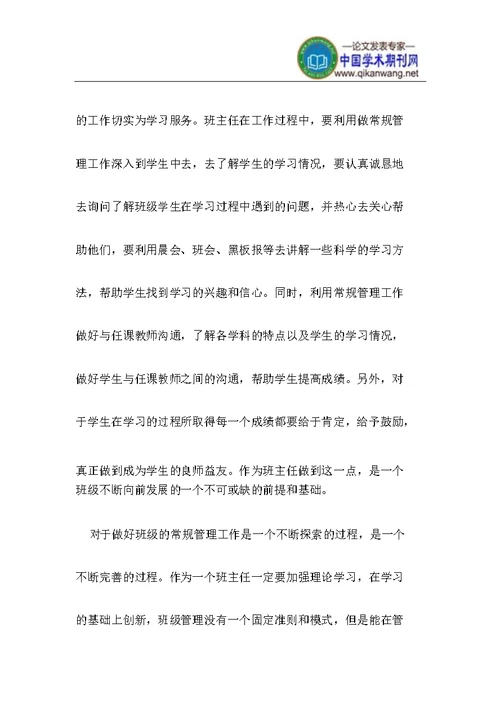 —论文发表专家—
中国学术期刊网
www.qikanwang.net

的工作切实为学习服务。班主任在工作过程中，要利用做常规管理工作深入到学生中去，去了解学生的学习情况，要认真诚恳地去询问了解班级学生在学习过程中遇到的问题，并热心去关心帮助他们，要利用晨会、班会、黑板报等去讲解一些科学的学习方法，帮助学生找到学习的兴趣和信心。同时，利用常规管理工作做好与任课教师沟通，了解各学科的特点以及学生的学习情况，做好学生与任课教师之间的沟通，帮助学生提高成绩。另外，对于学生在学习的过程所取得每一个成绩都要给于肯定，给予鼓励，真正做到成为学生的良师益友。作为班主任做到这一点，是一个班级不断向前发展的一个不可或缺的前提和基础。

对于做好班级的常规管理工作是一个不断探索的过程，是一个不断完善的过程。作为一个班主任一定要加强理论学习，在学习的基础上创新，班级管理没有一个固定准则和模式，但是能在管